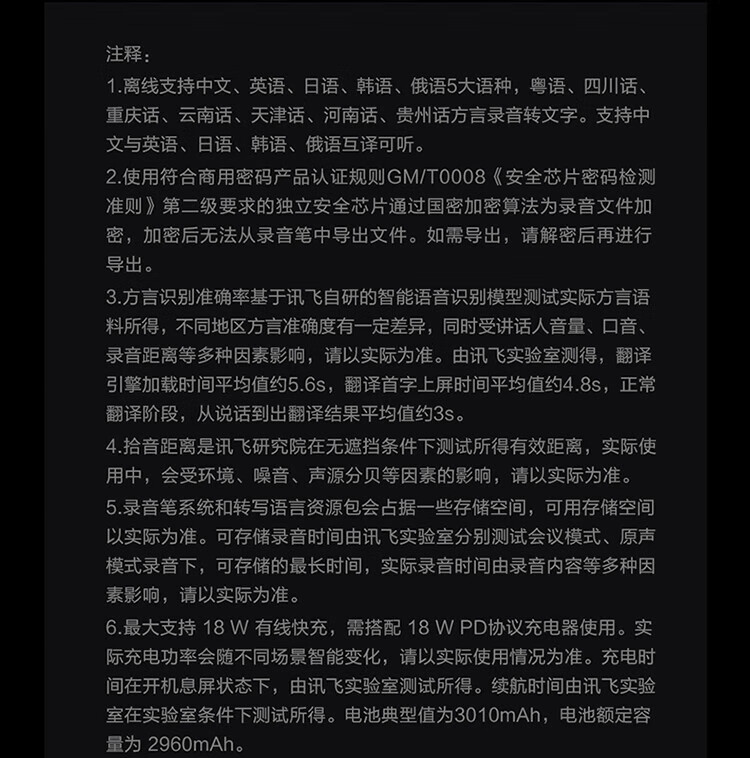 注释：

1.离线支持中文、英语、日语、韩语、俄语5大语种，粤语、四川话、重庆话、云南话、天津话、河南话、贵州话方言录音转文字。支持中文与英语、日语、韩语、俄语互译可听。

2.使用符合商用密码产品认证规则GM/T0008《安全芯片密码检测准则》第二级要求的独立安全芯片通过国密加密算法为录音文件加密，加密后无法从录音笔中导出文件。如需导出，请解密后再进行导出。

3.方言识别准确率基于讯飞自研的智能语音识别模型测试实际方言语料所得，不同地区方言准确度有一定差异，同时受讲话人音量、口音、录音距离等多种因素影响，请以实际为准。由讯飞实验室测得，翻译引擎加载时间平均值约5.6s，翻译首字上屏时间平均值约4.8s，正常翻译阶段，从说话到出翻译结果平均值约3s。

4.拾音距离是讯飞研究院在无遮挡条件下测试所得有效距离，实际使用中，会受环境、噪音、声源分贝等因素的影响，请以实际为准。

5.录音笔系统和转写语言资源包会占据一些存储空间，可用存储空间以实际为准。可存储录音时间由讯飞实验室分别测试会议模式、原声模式录音下，可存储的最长时间，实际录音时间由录音内容等多种因素影响，请以实际为准。

6.最大支持18 W有线快充，需搭配18 W PD协议充电器使用。实际充电功率会随不同场景智能变化，请以实际使用情况为准。充电时间在开机息屏状态下，由讯飞实验室测试所得。续航时间由讯飞实验室在实验室条件下测试所得。电池典型值为3010mAh，电池额定容量为2960mAh。